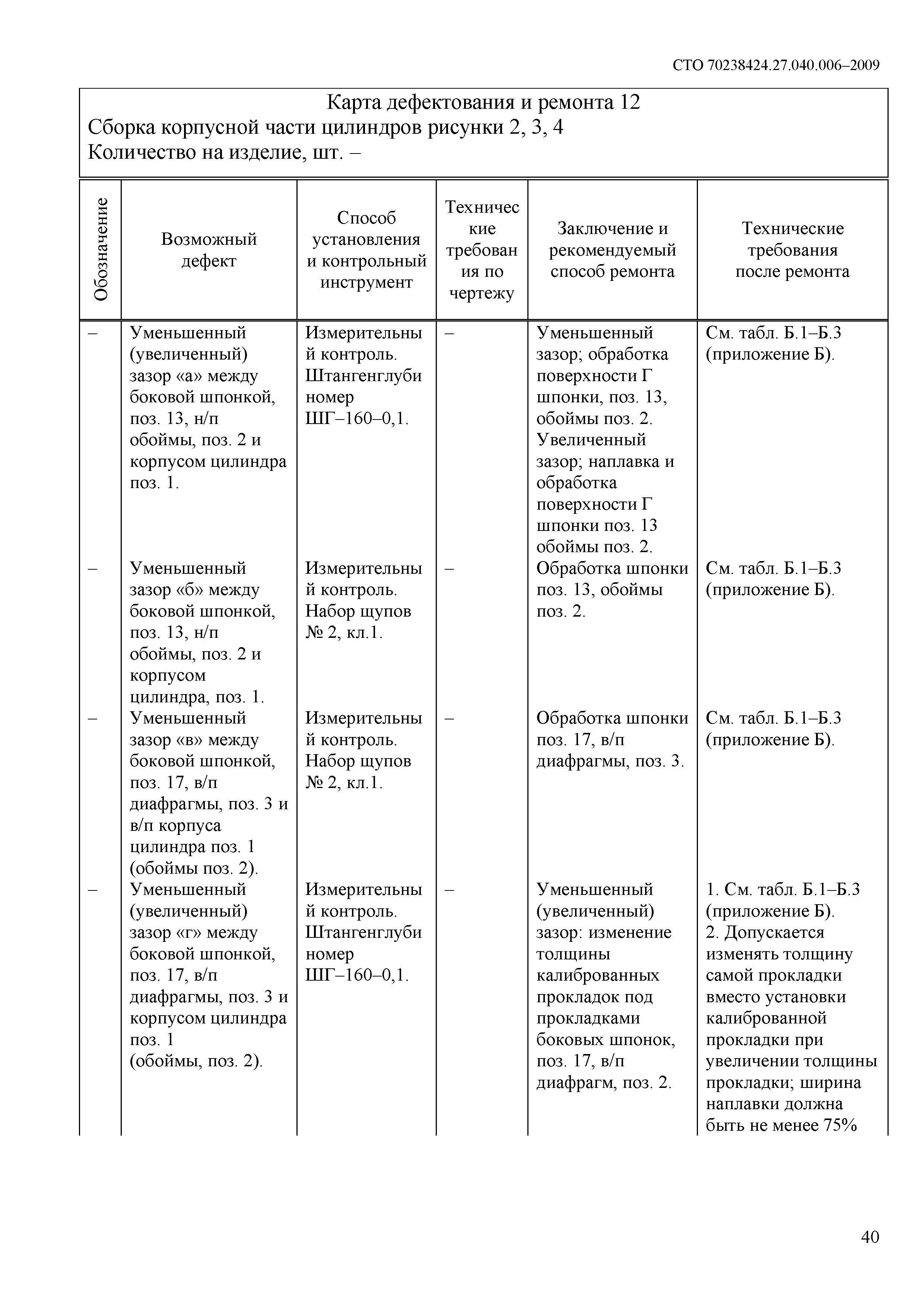 СТО 70238424.27.040.006–2009

Карта дефектования и ремонта 12
Сборка корпусной части цилиндров рисунки 2, 3, 4
Количество на изделие, шт. –

| Обозначение | Возможный дефект | Способ установления и контрольный инструмент | Технические требования по чертежу | Заключение и рекомендуемый способ ремонта | Технические требования после ремонта |
|---|---|---|---|---|---|
| – | Уменьшенный (увеличенный) зазор «а» между боковой шпонкой, поз. 13, н/п обоймы, поз. 2 и корпусом цилиндра поз. 1. | Измерительный контроль. Штангенглубиномер ШГ–160–0,1. | – | Уменьшенный зазор; обработка поверхности Г шпонки, поз. 13, обоймы поз. 2. Увеличенный зазор; наплавка и обработка поверхности Г шпонки поз. 13 обоймы поз. 2. | См. табл. Б.1–Б.3 (приложение Б). |
| – | Уменьшенный зазор «б» между боковой шпонкой, поз. 13, н/п обоймы, поз. 2 и корпусом цилиндра, поз. 1. | Измерительный контроль. Набор щупов № 2, кл.1. | – | Обработка шпонки поз. 13, обоймы поз. 2. | См. табл. Б.1–Б.3 (приложение Б). |
| – | Уменьшенный зазор «в» между боковой шпонкой, поз. 17, в/п диафрагмы, поз. 3 и в/п корпуса цилиндра поз. 1 (обоймы поз. 2). | Измерительный контроль. Набор щупов № 2, кл.1. | – | Обработка шпонки поз. 17, в/п диафрагмы, поз. 3. | См. табл. Б.1–Б.3 (приложение Б). |
| – | Уменьшенный (увеличенный) зазор «г» между боковой шпонкой, поз. 17, в/п диафрагмы, поз. 3 и корпусом цилиндра поз. 1 (обоймы, поз. 2). | Измерительный контроль. Штангенглубиномер ШГ–160–0,1. | – | Уменьшенный (увеличенный) зазор: изменение толщины калиброванных прокладок под прокладками боковых шпонок, поз. 17, в/п диафрагм, поз. 2. | 1. См. табл. Б.1–Б.3 (приложение Б). 2. Допускается изменять толщину самой прокладки вместо установки калиброванной прокладки при увеличении толщины прокладки; ширина наплавки должна быть не менее 75% |

40